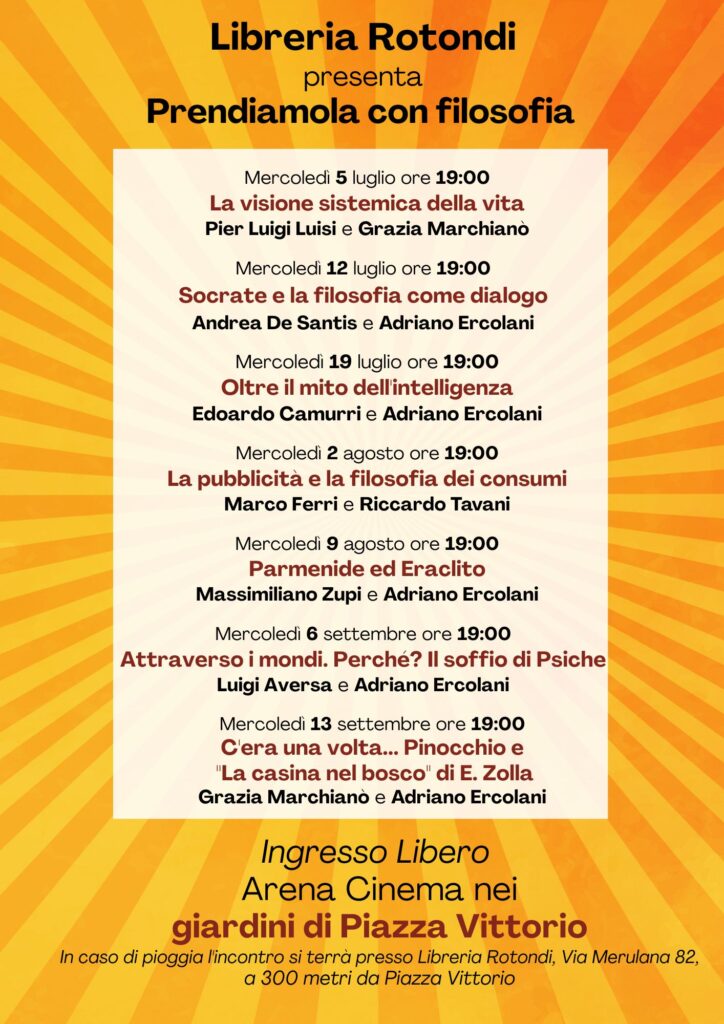 Libreria Rotondi
presenta
Prendiamola con filosofia

Mercoledì 5 luglio ore 19:00
La visione sistemica della vita
Pier Luigi Luisi e Grazia Marchianò

Mercoledì 12 luglio ore 19:00
Socrate e la filosofia come dialogo
Andrea De Santis e Adriano Ercolani

Mercoledì 19 luglio ore 19:00
Oltre il mito dell'intelligenza
Edoardo Camurri e Adriano Ercolani

Mercoledì 2 agosto ore 19:00
La pubblicità e la filosofia dei consumi
Marco Ferri e Riccardo Tavani

Mercoledì 9 agosto ore 19:00
Parmenide ed Eraclito
Massimiliano Zupi e Adriano Ercolani

Mercoledì 6 settembre ore 19:00
Attraverso i mondi. Perché? Il soffio di Psiche
Luigi Aversa e Adriano Ercolani

Mercoledì 13 settembre ore 19:00
C'era una volta... Pinocchio e "La casina nel bosco" di E. Zolla
Grazia Marchianò e Adriano Ercolani

Ingresso Libero
Arena Cinema nei
giardini di Piazza Vittorio
In caso di pioggia l'incontro si terrà presso Libreria Rotondi, Via Merulana 82, a 300 metri da Piazza Vittorio